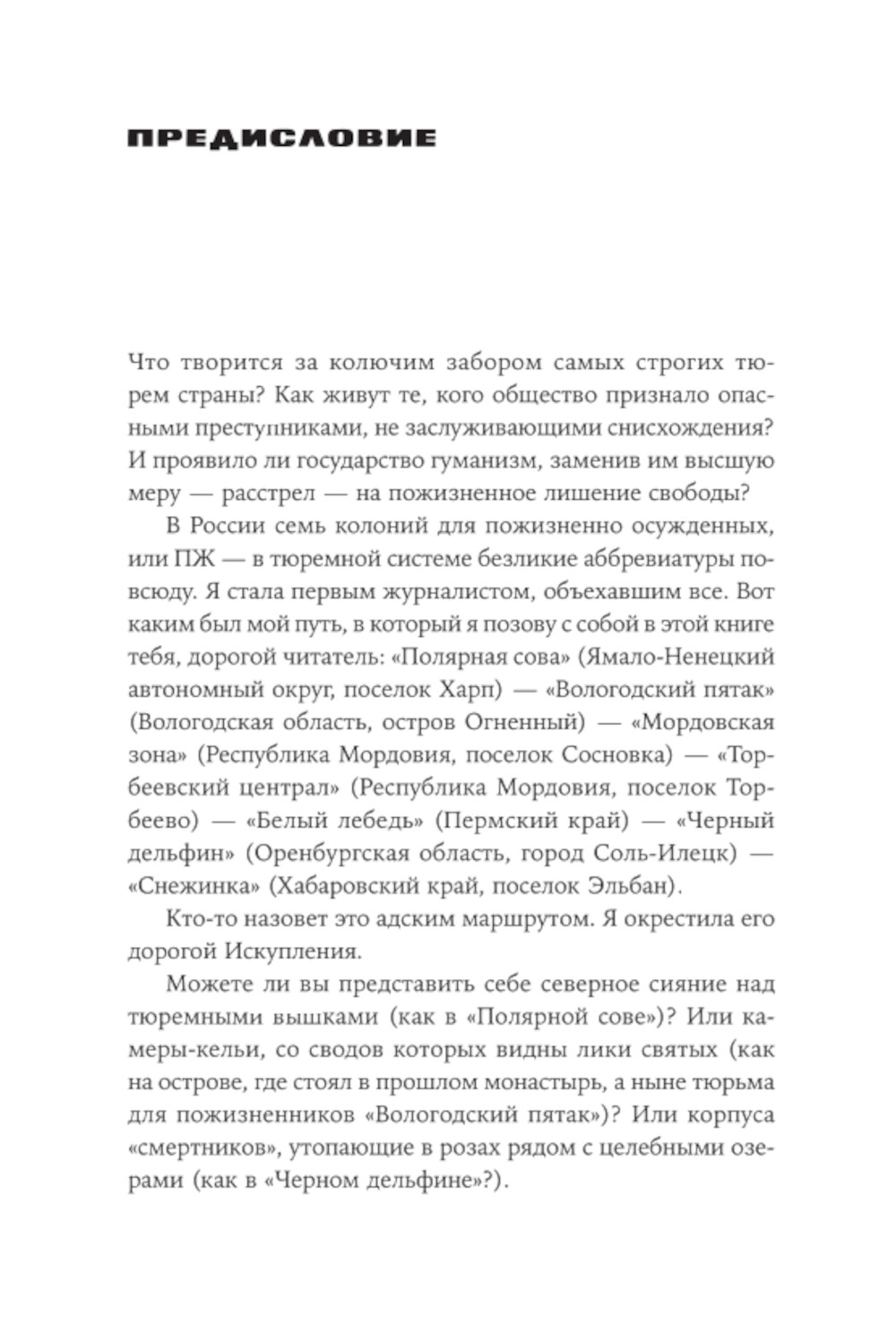 ПРЕДИСЛОВИЕ

Что творится за колючим забором самых строгих тюрем страны? Как живут те, кого общество признало опасными преступниками, не заслуживающими снисхождения? И проявило ли государство гуманизм, заменив им высшую меру — расстрел — на пожизненное лишение свободы?

В России семь колоний для пожизненно осужденных, или ПЖ — в тюремной системе безликие аббревиатуры повсюду. Я стала первым журналистом, объехавшим все. Вот каким был мой путь, в который я позову с собой в этой книге тебя, дорогой читатель: «Полярная сова» (Ямало-Ненецкий автономный округ, поселок Харп) — «Вологодский пятак» (Вологодская область, остров Огненный) — «Мордовская зона» (Республика Мордовия, поселок Сосновка) — «Торбеевский централ» (Республика Мордовия, поселок Торбеево) — «Белый лебедь» (Пермский край) — «Черный дельфин» (Оренбургская область, город Соль-Илецк) — «Снежинка» (Хабаровский край, поселок Эльбан).

Кто-то назовет это адским маршрутом. Я окрестила его дорогой Искупления.

Можете ли вы представить себе северное сияние над тюремными вышками (как в «Полярной сове»)? Или камеры-кельи, со сводов которых видны лики святых (как на острове, где стоял в прошлом монастырь, а ныне тюрьма для пожизненников «Вологодский пятак»)? Или корпуса «смертников», утопающие в розах рядом с целебными озерами (как в «Черном дельфине»?).